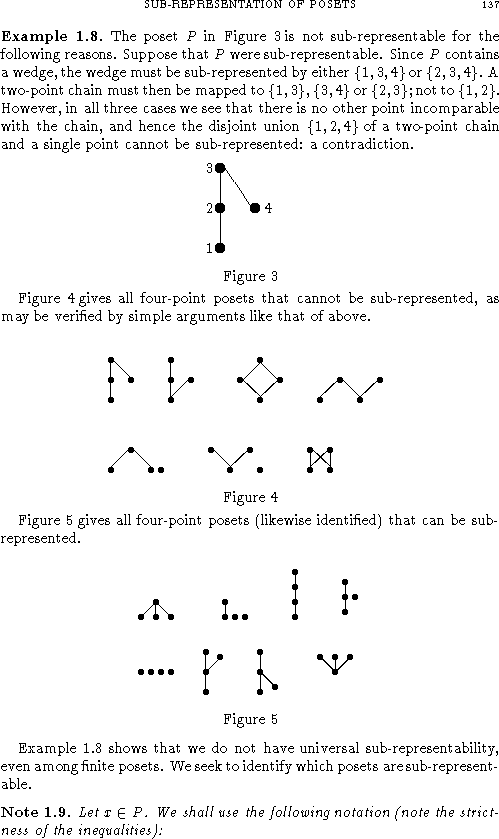 SUB-REPRESENTATION OF POSETS 137

**Example 1.8.** The poset $P$ in Figure 3 is not sub-representable for the following reasons. Suppose that $P$ were sub-representable. Since $P$ contains a wedge, the wedge must be sub-represented by either $\{1,3,4\}$ or $\{2,3,4\}$. A two-point chain must then be mapped to $\{1,3\}$, $\{3,4\}$ or $\{2,3\}$; not to $\{1,2\}$. However, in all three cases we see that there is no other point incomparable with the chain, and hence the disjoint union $\{1,2,4\}$ of a two-point chain and a single point cannot be sub-represented: a contradiction.

3
2 4
1

Figure 3

Figure 4 gives all four-point posets that cannot be sub-represented, as may be verified by simple arguments like that of above.

Figure 4

Figure 5 gives all four-point posets (likewise identified) that can be sub-represented.

Figure 5

Example 1.8 shows that we do not have universal sub-representability, even among finite posets. We seek to identify which posets are sub-representable.

**Note 1.9.** *Let $x \in P$. We shall use the following notation (note the strictness of the inequalities):*